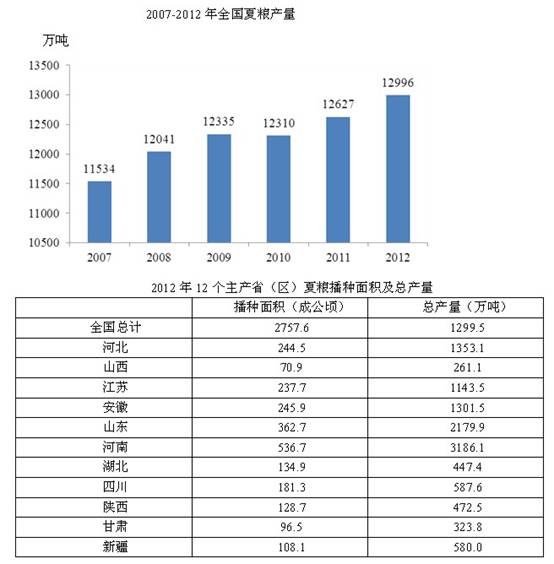 2007-2012 年全国夏粮产量

万吨

13500
13000
12500
12000
11500
11000
10500

11534
12041
12335
12310
12627
12996

2007
2008
2009
2010
2011
2012

2012 年 12 个主产省（区）夏粮播种面积及总产量

| | 播种面积（成公顷） | 总产量（万吨） |
|---|---|---|
| 全国总计 | 2757.6 | 1299.5 |
| 河北 | 244.5 | 1353.1 |
| 山西 | 70.9 | 261.1 |
| 江苏 | 237.7 | 1143.5 |
| 安徽 | 245.9 | 1301.5 |
| 山东 | 362.7 | 2179.9 |
| 河南 | 536.7 | 3186.1 |
| 湖北 | 134.9 | 447.4 |
| 四川 | 181.3 | 587.6 |
| 陕西 | 128.7 | 472.5 |
| 甘肃 | 96.5 | 323.8 |
| 新疆 | 108.1 | 580.0 |